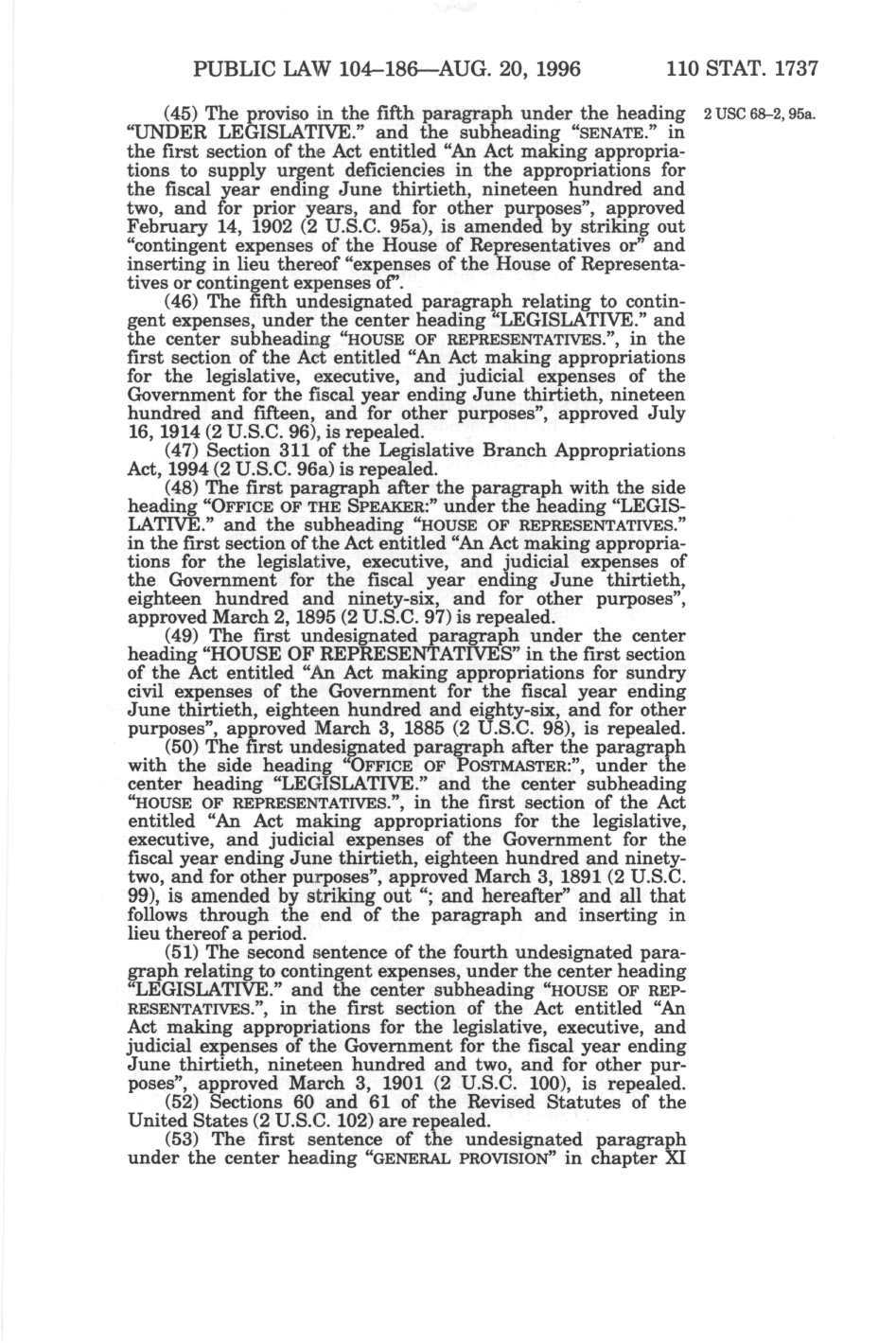 PUBLIC LAW 104–186—AUG. 20, 1996 110 STAT. 1737

(45) The proviso in the fifth paragraph under the heading "UNDER LEGISLATIVE." and the subheading "SENATE." in the first section of the Act entitled "An Act making appropriations to supply urgent deficiencies in the appropriations for the fiscal year ending June thirtieth, nineteen hundred and two, and for prior years, and for other purposes", approved February 14, 1902 (2 U.S.C. 95a), is amended by striking out "contingent expenses of the House of Representatives or" and inserting in lieu thereof "expenses of the House of Representatives or contingent expenses of".

2 USC 68–2, 95a.

(46) The fifth undesignated paragraph relating to contingent expenses, under the center heading "LEGISLATIVE." and the center subheading "HOUSE OF REPRESENTATIVES.", in the first section of the Act entitled "An Act making appropriations for the legislative, executive, and judicial expenses of the Government for the fiscal year ending June thirtieth, nineteen hundred and fifteen, and for other purposes", approved July 16, 1914 (2 U.S.C. 96), is repealed.

(47) Section 311 of the Legislative Branch Appropriations Act, 1994 (2 U.S.C. 96a) is repealed.

(48) The first paragraph after the paragraph with the side heading "OFFICE OF THE SPEAKER:" under the heading "LEGISLATIVE." and the subheading "HOUSE OF REPRESENTATIVES." in the first section of the Act entitled "An Act making appropriations for the legislative, executive, and judicial expenses of the Government for the fiscal year ending June thirtieth, eighteen hundred and ninety-six, and for other purposes", approved March 2, 1895 (2 U.S.C. 97) is repealed.

(49) The first undesignated paragraph under the center heading "HOUSE OF REPRESENTATIVES" in the first section of the Act entitled "An Act making appropriations for sundry civil expenses of the Government for the fiscal year ending June thirtieth, eighteen hundred and eighty-six, and for other purposes", approved March 3, 1885 (2 U.S.C. 98), is repealed.

(50) The first undesignated paragraph after the paragraph with the side heading "OFFICE OF POSTMASTER:", under the center heading "LEGISLATIVE." and the center subheading "HOUSE OF REPRESENTATIVES.", in the first section of the Act entitled "An Act making appropriations for the legislative, executive, and judicial expenses of the Government for the fiscal year ending June thirtieth, eighteen hundred and ninety-two, and for other purposes", approved March 3, 1891 (2 U.S.C. 99), is amended by striking out "; and hereafter" and all that follows through the end of the paragraph and inserting in lieu thereof a period.

(51) The second sentence of the fourth undesignated paragraph relating to contingent expenses, under the center heading "LEGISLATIVE." and the center subheading "HOUSE OF REPRESENTATIVES.", in the first section of the Act entitled "An Act making appropriations for the legislative, executive, and judicial expenses of the Government for the fiscal year ending June thirtieth, nineteen hundred and two, and for other purposes", approved March 3, 1901 (2 U.S.C. 100), is repealed.

(52) Sections 60 and 61 of the Revised Statutes of the United States (2 U.S.C. 102) are repealed.

(53) The first sentence of the undesignated paragraph under the center heading "GENERAL PROVISION" in chapter XI